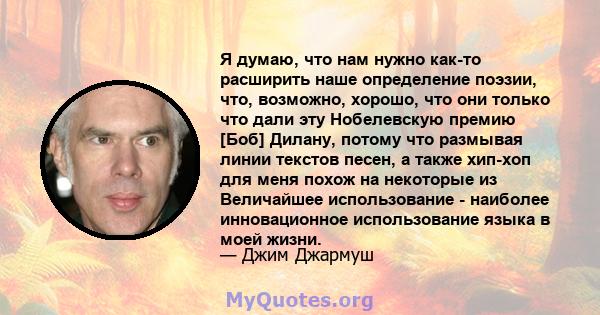 Я думаю, что нам нужно как-то расширить наше определение поэзии, что, возможно, хорошо, что они только что дали эту Нобелевскую премию [Боб] Дилану, потому что размывая линии текстов песен, а также хип-хоп для меня похож на некоторые из Величайшее использование - наиболее инновационное использование языка в моей жизни.
— Джим Джармуш

MyQuotes.org